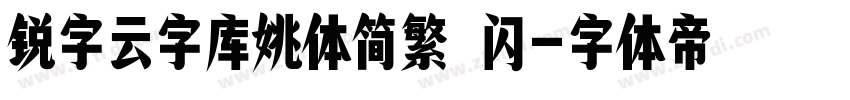 锐字云字库姚体简繁 闪-字体帝